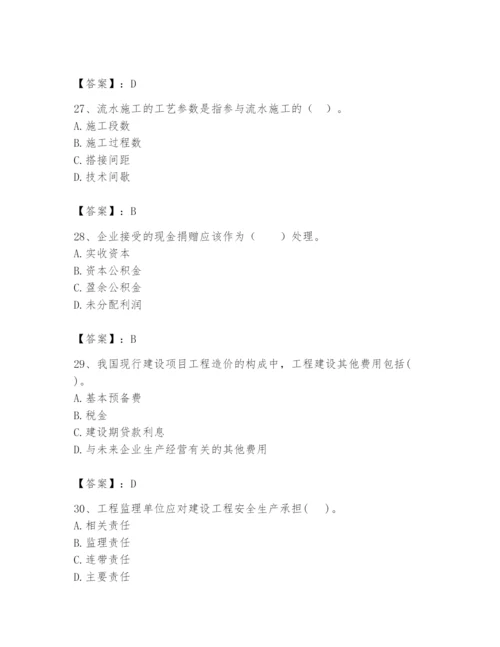 【答案】：D

27、流水施工的工艺参数是指参与流水施工的（ ）。
A. 施工段数
B. 施工过程数
C. 搭接间距
D. 技术间歇

【答案】：B

28、企业接受的现金捐赠应该作为（ ）处理。
A. 实收资本
B. 资本公积金
C. 盈余公积金
D. 未分配利润

【答案】：B

29、我国现行建设项目工程造价的构成中，工程建设其他费用包括( )。
A. 基本预备费
B. 税金
C. 建设期贷款利息
D. 与未来企业生产经营有关的其他费用

【答案】：D

30、工程监理单位应对建设工程安全生产承担( )。
A. 相关责任
B. 监理责任
C. 连带责任
D. 主要责任